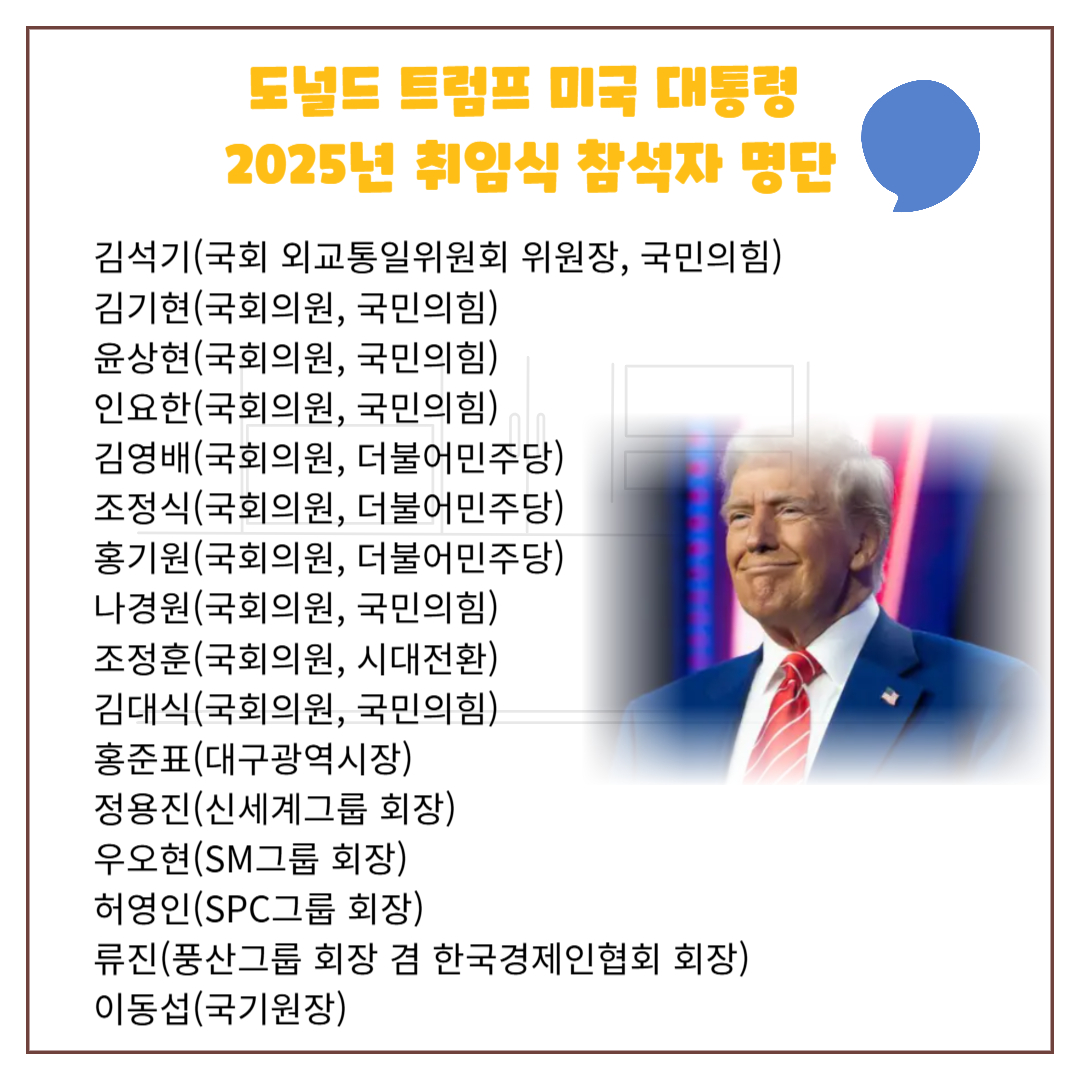 도널드 트럼프 미국 대통령
2025년 취임식 참석자 명단

김석기(국회 외교통일위원회 위원장, 국민의힘)
김기현(국회의원, 국민의힘)
윤상현(국회의원, 국민의힘)
인요한(국회의원, 국민의힘)
김영배(국회의원, 더불어민주당)
조정식(국회의원, 더불어민주당)
홍기원(국회의원, 더불어민주당)
나경원(국회의원, 국민의힘)
조정훈(국회의원, 시대전환)
김대식(국회의원, 국민의힘)
홍준표(대구광역시장)
정용진(신세계그룹 회장)
우오현(SM그룹 회장)
허영인(SPC그룹 회장)
류진(풍산그룹 회장 겸 한국경제인협회 회장)
이동섭(국기원장)